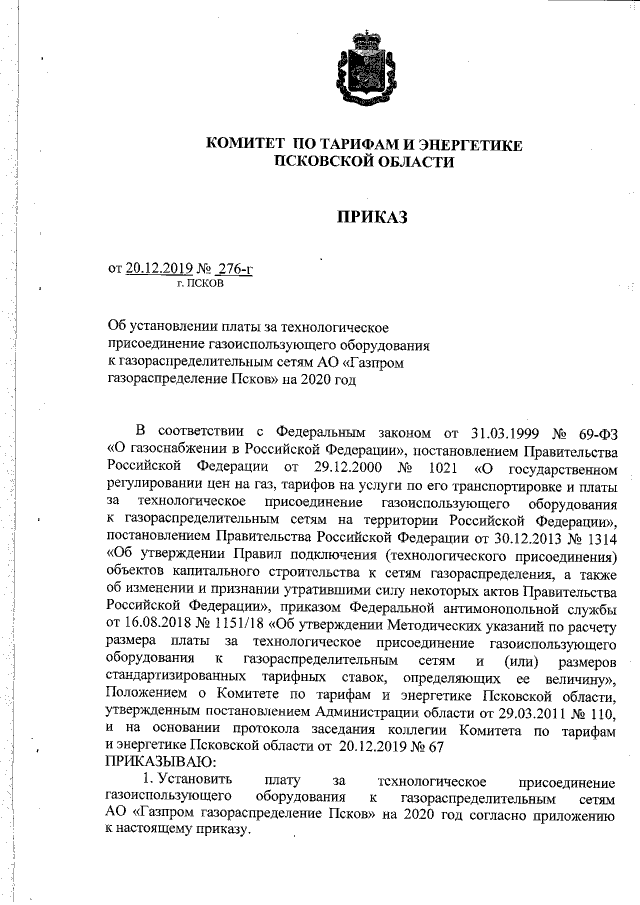 КОМИТЕТ ПО ТАРИФАМ И ЭНЕРГЕТИКЕ
ПСКОВСКОЙ ОБЛАСТИ

ПРИКАЗ

от 20.12.2019 № 276-г
г. ПСКОВ

Об установлении платы за технологическое присоединение газоиспользующего оборудования к газораспределительным сетям АО «Газпром газораспределение Псков» на 2020 год

В соответствии с Федеральным законом от 31.03.1999 № 69-ФЗ «О газоснабжении в Российской Федерации», постановлением Правительства Российской Федерации от 29.12.2000 № 1021 «О государственном регулировании цен на газ, тарифов на услуги по его транспортировке и платы за технологическое присоединение газоиспользующего оборудования к газораспределительным сетям на территории Российской Федерации», постановлением Правительства Российской Федерации от 30.12.2013 № 1314 «Об утверждении Правил подключения (технологического присоединения) объектов капитального строительства к сетям газораспределения, а также об изменении и признании утратившими силу некоторых актов Правительства Российской Федерации», приказом Федеральной антимонопольной службы от 16.08.2018 № 1151/18 «Об утверждении Методических указаний по расчету размера платы за технологическое присоединение газоиспользующего оборудования к газораспределительным сетям и (или) размеров стандартизированных тарифных ставок, определяющих ее величину», Положением о Комитете по тарифам и энергетике Псковской области, утвержденным постановлением Администрации области от 29.03.2011 № 110, и на основании протокола заседания коллегии Комитета по тарифам и энергетике Псковской области от 20.12.2019 № 67
ПРИКАЗЫВАЮ:

1. Установить плату за технологическое присоединение газоиспользующего оборудования к газораспределительным сетям АО «Газпром газораспределение Псков» на 2020 год согласно приложению к настоящему приказу.